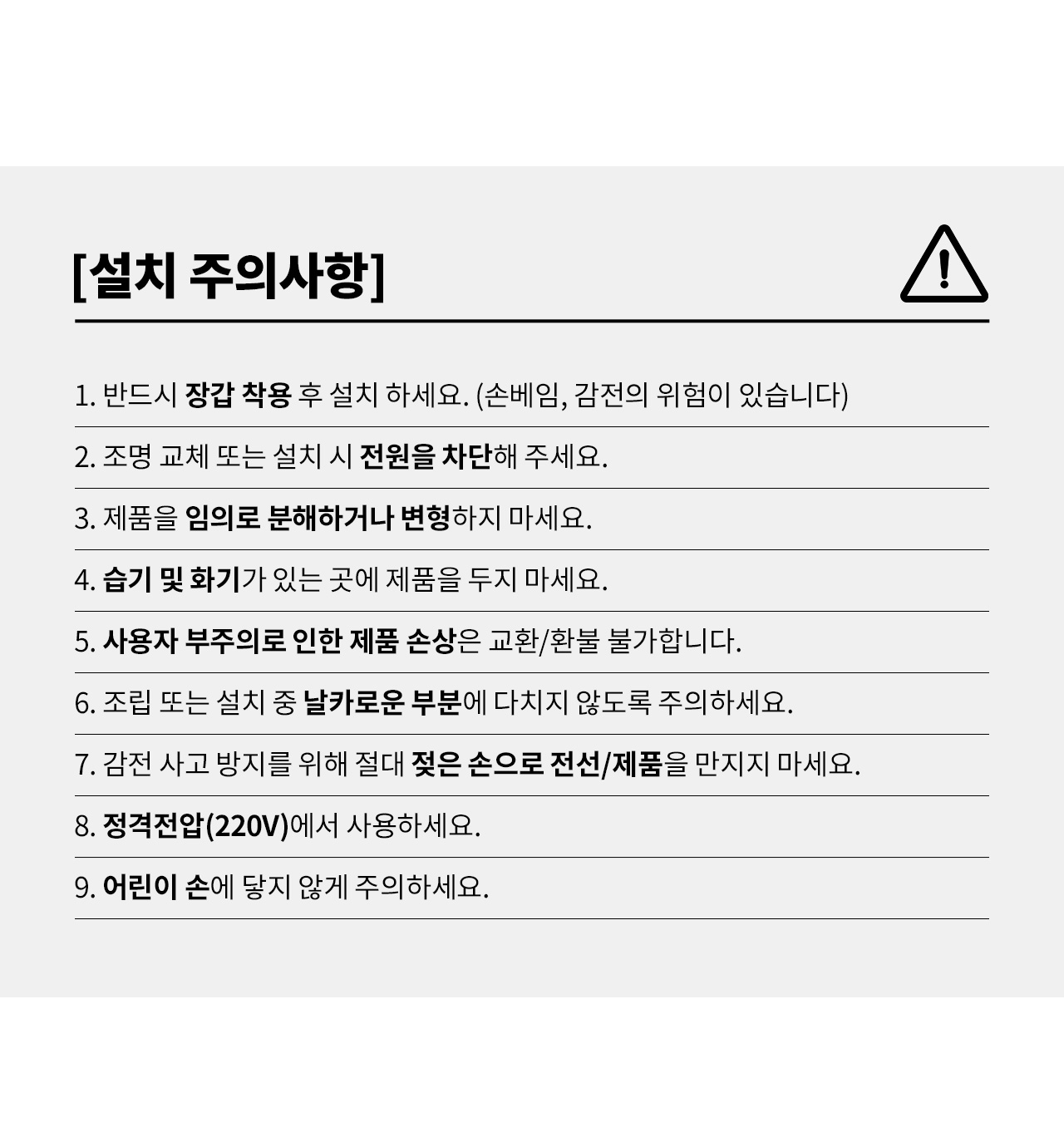 [설치 주의사항]

1. 반드시 장갑 착용 후 설치 하세요. (손베임, 감전의 위험이 있습니다)

2. 조명 교체 또는 설치 시 전원을 차단해 주세요.

3. 제품을 임의로 분해하거나 변형하지 마세요.

4. 습기 및 화기가 있는 곳에 제품을 두지 마세요.

5. 사용자 부주의로 인한 제품 손상은 교환/환불 불가합니다.

6. 조립 또는 설치 중 날카로운 부분에 다치지 않도록 주의하세요.

7. 감전 사고 방지를 위해 절대 젖은 손으로 전선/제품을 만지지 마세요.

8. 정격전압(220V)에서 사용하세요.

9. 어린이 손에 닿지 않게 주의하세요.